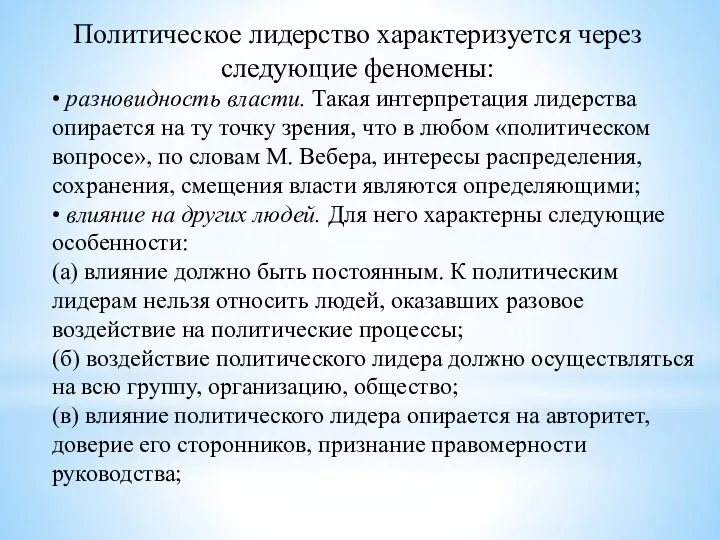 Политическое лидерство характеризуется через следующие феномены:

• разновидность власти. Такая интерпретация лидерства опирается на ту точку зрения, что в любом «политическом вопросе», по словам М. Вебера, интересы распределения, сохранения, смещения власти являются определяющими;
• влияние на других людей. Для него характерны следующие особенности:
(а) влияние должно быть постоянным. К политическим лидерам нельзя относить людей, оказавших разовое воздействие на политические процессы;
(б) воздействие политического лидера должно осуществляться на всю группу, организацию, общество;
(в) влияние политического лидера опирается на авторитет, доверие его сторонников, признание правомерности руководства;